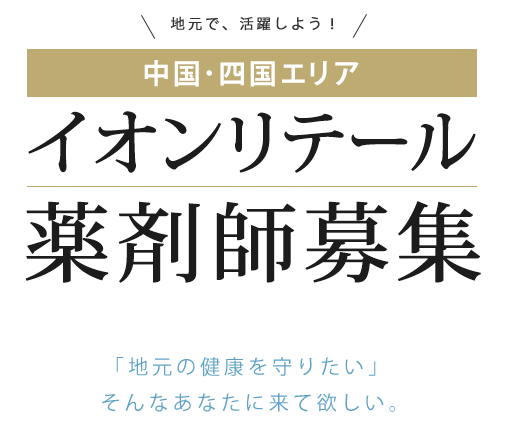 地元で、活躍しよう！

中国・四国エリア

イオンリテール

薬剤師募集

「地元の健康を守りたい」
そんなあなたに来て欲しい。